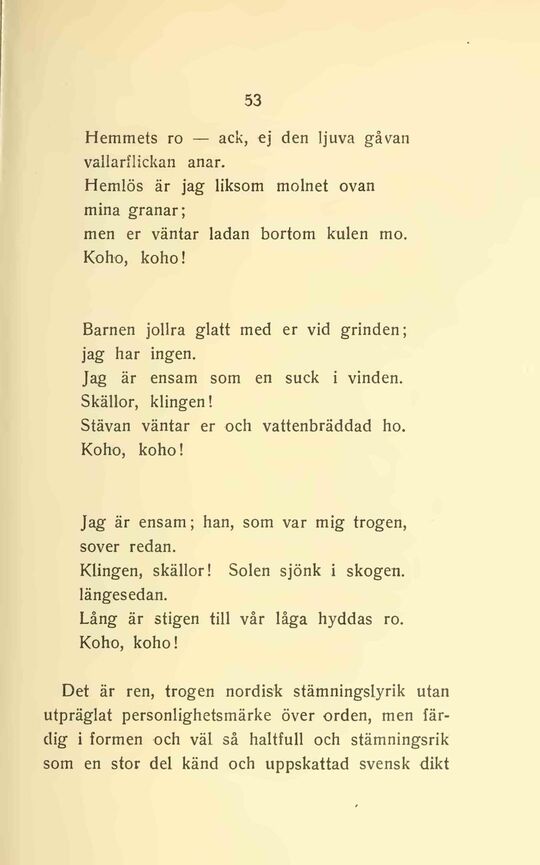 53

Hemmets ro — ack, ej den ljuva gåvan
vallarflickan anar.
Hemlös är jag liksom molnet ovan
mina granar;
men er väntar ladan bortom kulen mo.
Koho, koho!

Barnen jollra glatt med er vid grinden;
jag har ingen.
Jag är ensam som en suck i vinden.
Skällor, klingen!
Stävan väntar er och vattenbräddad ho.
Koho, koho!

Jag är ensam; han, som var mig trogen,
sover redan.
Klingen, skällor! Solen sjönk i skogen.
längesedan.
Lång är stigen till vår låga hyddas ro.
Koho, koho!

Det är ren, trogen nordisk stämningslyrik utan utpräglat personlighetsmärke över orden, men färdig i formen och väl så haltfull och stämningsrik som en stor del känd och uppskattad svensk dikt